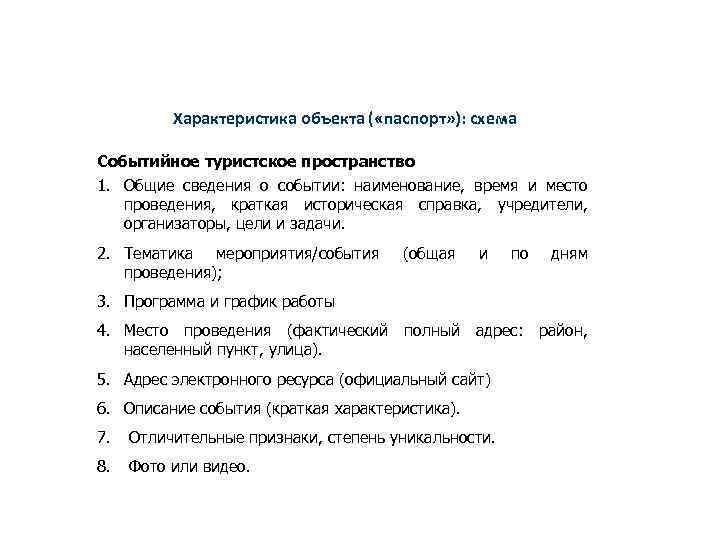 Характеристика объекта («паспорт»): схема

Событийное туристское пространство

1. Общие сведения о событии: наименование, время и место проведения, краткая историческая справка, учредители, организаторы, цели и задачи.

2. Тематика мероприятия/события (общая и по дням проведения);

3. Программа и график работы

4. Место проведения (фактический полный адрес: район, населенный пункт, улица).

5. Адрес электронного ресурса (официальный сайт)

6. Описание события (краткая характеристика).

7. Отличительные признаки, степень уникальности.

8. Фото или видео.